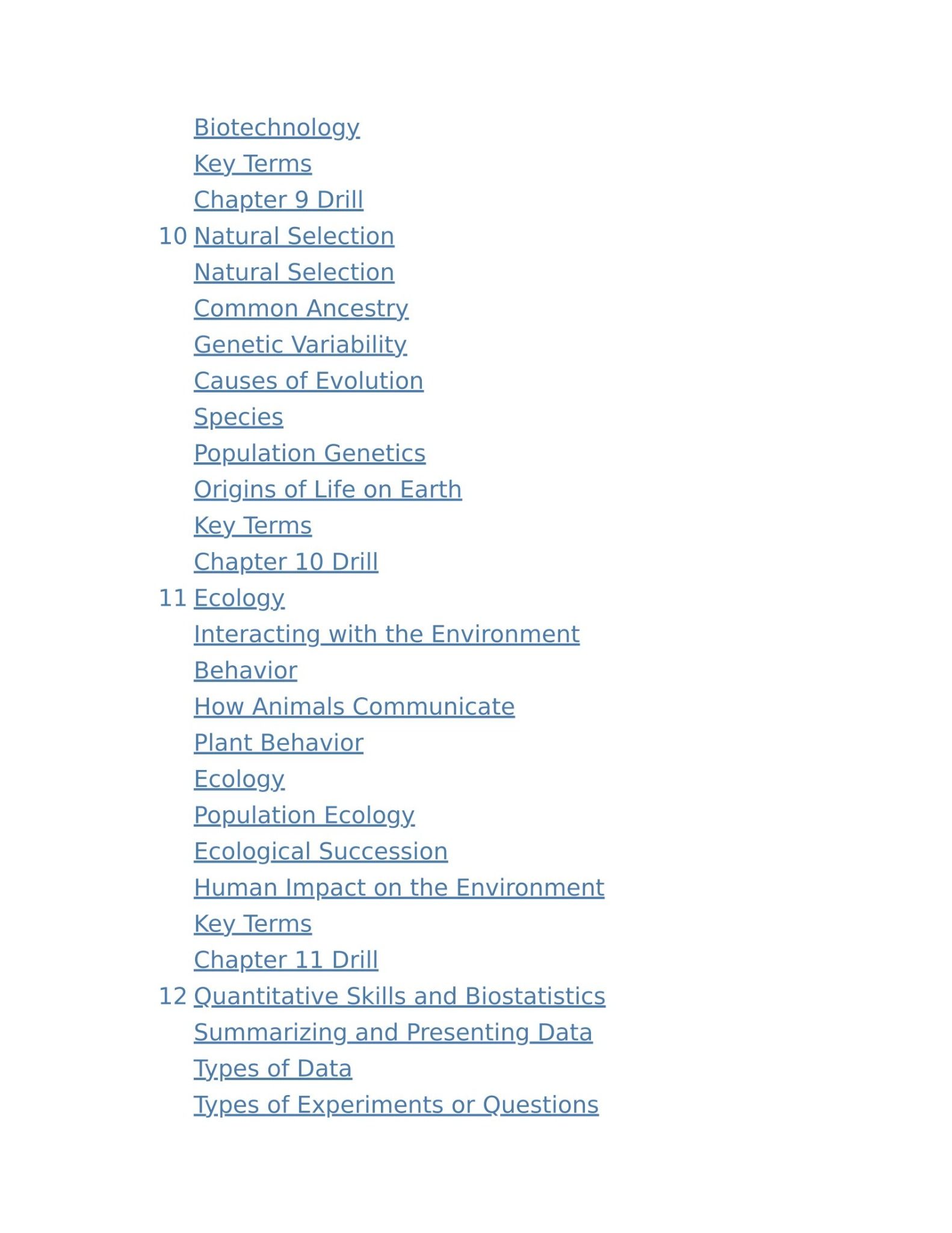 Biotechnology
Key Terms
Chapter 9 Drill
10 Natural Selection
Natural Selection
Common Ancestry
Genetic Variability
Causes of Evolution
Species
Population Genetics
Origins of Life on Earth
Key Terms
Chapter 10 Drill
11 Ecology
Interacting with the Environment
Behavior
How Animals Communicate
Plant Behavior
Ecology
Population Ecology
Ecological Succession
Human Impact on the Environment
Key Terms
Chapter 11 Drill
12 Quantitative Skills and Biostatistics
Summarizing and Presenting Data
Types of Data
Types of Experiments or Questions